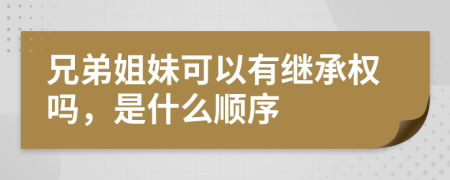 兄弟姐妹可以有继承权吗，是什么顺序